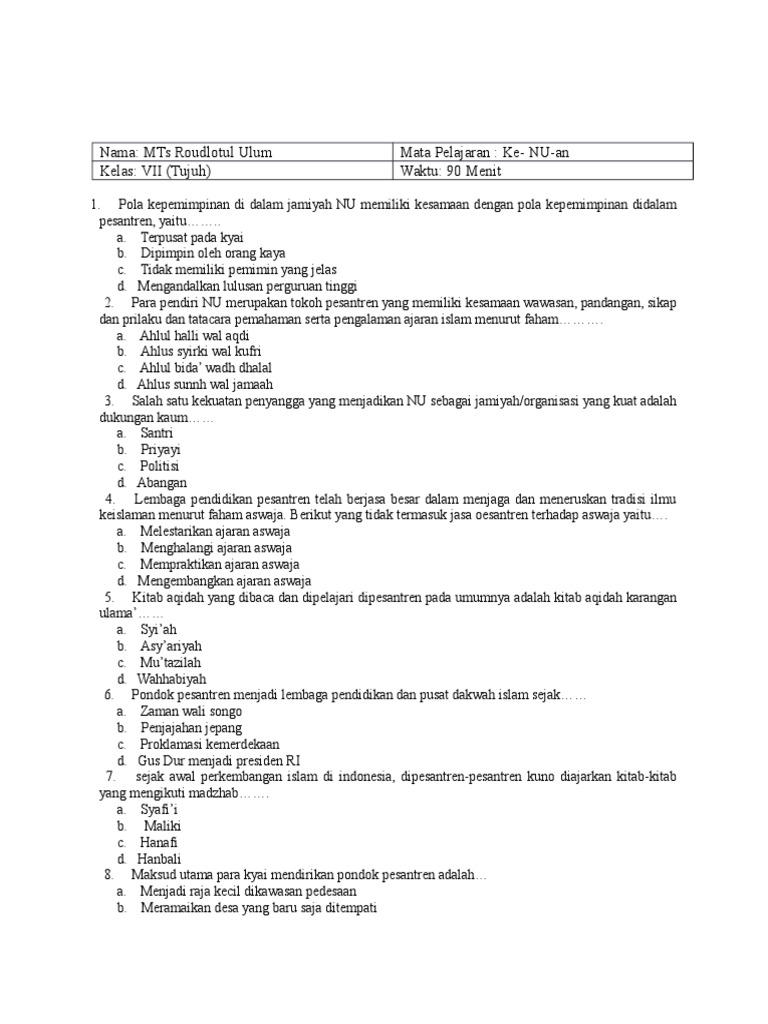 | Nama: MTs Roudlotul Ulum | Mata Pelajaran : Ke- NU-an |
|---|---|
| Kelas: VII (Tujuh) | Waktu: 90 Menit |

1. Pola kepemimpinan di dalam jamiyah NU memiliki kesamaan dengan pola kepemimpinan didalam pesantren, yaitu……..
a. Terpusat pada kyai
b. Dipimpin oleh orang kaya
c. Tidak memiliki pemimin yang jelas
d. Mengandalkan lulusan perguruan tinggi
2. Para pendiri NU merupakan tokoh pesantren yang memiliki kesamaan wawasan, pandangan, sikap dan prilaku dan tatacara pemahaman serta pengalaman ajaran islam menurut faham……….
a. Ahlul halli wal aqdi
b. Ahlus syirki wal kufri
c. Ahlul bida' wadh dhalal
d. Ahlus sunnh wal jamaah
3. Salah satu kekuatan penyangga yang menjadikan NU sebagai jamiyah/organisasi yang kuat adalah dukungan kaum……
a. Santri
b. Priyayi
c. Politisi
d. Abangan
4. Lembaga pendidikan pesantren telah berjasa besar dalam menjaga dan meneruskan tradisi ilmu keislaman menurut faham aswaja. Berikut yang tidak termasuk jasa oesantren terhadap aswaja yaitu….
a. Melestarikan ajaran aswaja
b. Menghalangi ajaran aswaja
c. Mempraktikan ajaran aswaja
d. Mengembangkan ajaran aswaja
5. Kitab aqidah yang dibaca dan dipelajari dipesantren pada umumnya adalah kitab aqidah karangan ulama'……
a. Syi'ah
b. Asy'ariyah
c. Mu'tazilah
d. Wahhabiyah
6. Pondok pesantren menjadi lembaga pendidikan dan pusat dakwah islam sejak……
a. Zaman wali songo
b. Penjajahan jepang
c. Proklamasi kemerdekaan
d. Gus Dur menjadi presiden RI
7. sejak awal perkembangan islam di indonesia, dipesantren-pesantren kuno diajarkan kitab-kitab yang mengikuti madzhab…….
a. Syafi'i
b. Maliki
c. Hanafi
d. Hanbali
8. Maksud utama para kyai mendirikan pondok pesantren adalah…
a. Menjadi raja kecil dikawasan pedesaan
b. Meramaikan desa yang baru saja ditempati